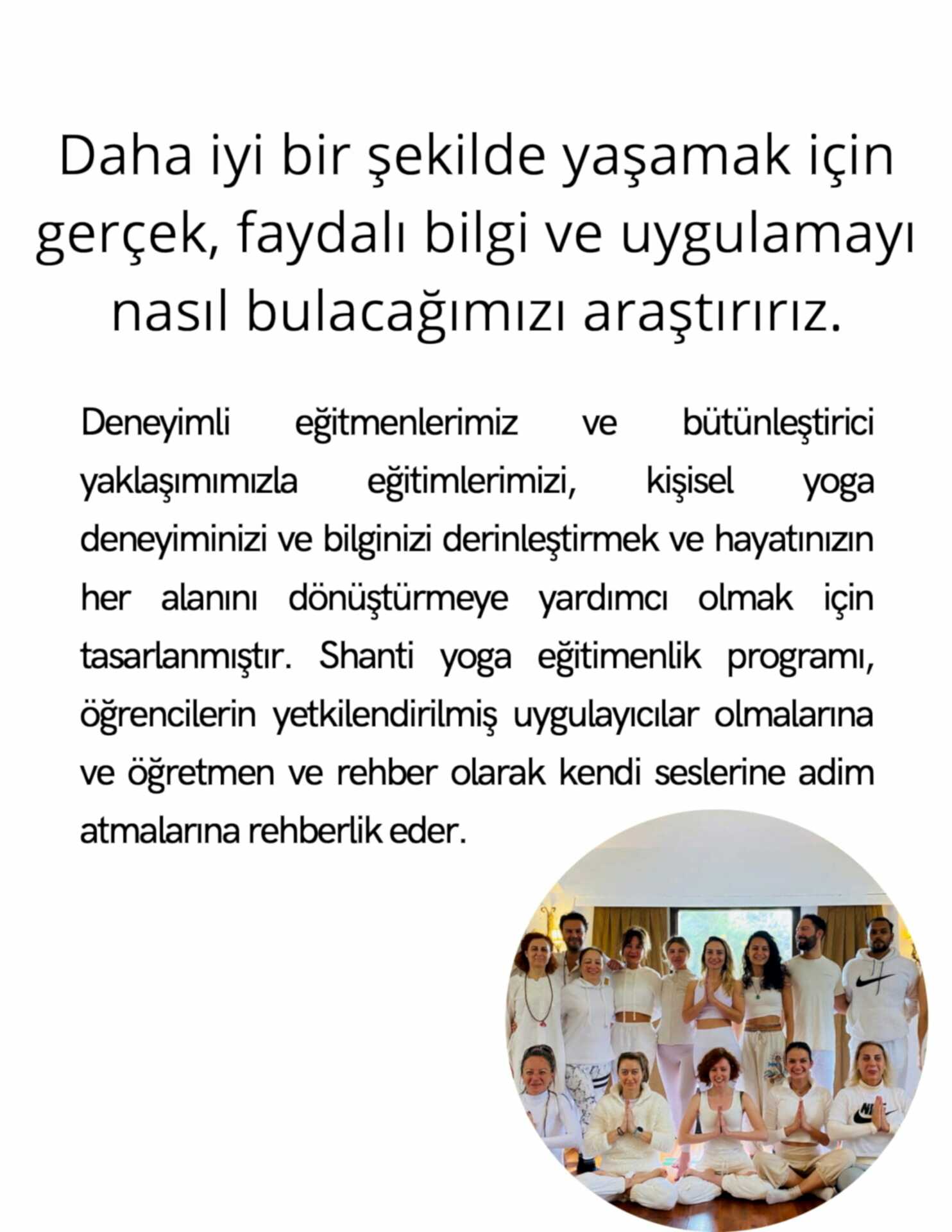 Daha iyi bir şekilde yaşamak için gerçek, faydalı bilgi ve uygulamayı nasıl bulacağımızı araştırırız.

Deneyimli eğitmenlerimiz ve bütünleştirici yaklaşımımızla eğitimlerimizi, kişisel yoga deneyiminizi ve bilginizi derinleştirmek ve hayatınızın her alanını dönüştürmeye yardımcı olmak için tasarlanmıştır. Shanti yoga eğitimenlik programı, öğrencilerin yetkilendirilmiş uygulayıcılar olmalarına ve öğretmen ve rehber olarak kendi seslerine adim atmalarına rehberlik eder.